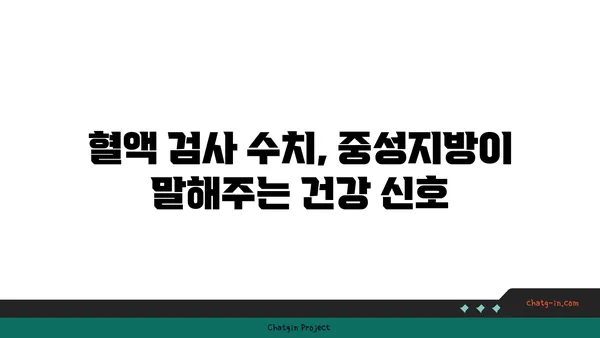 혈액 검사 수치, 중성지방이 말해주는 건강 신호

chatg-in.com

Chatgin Project